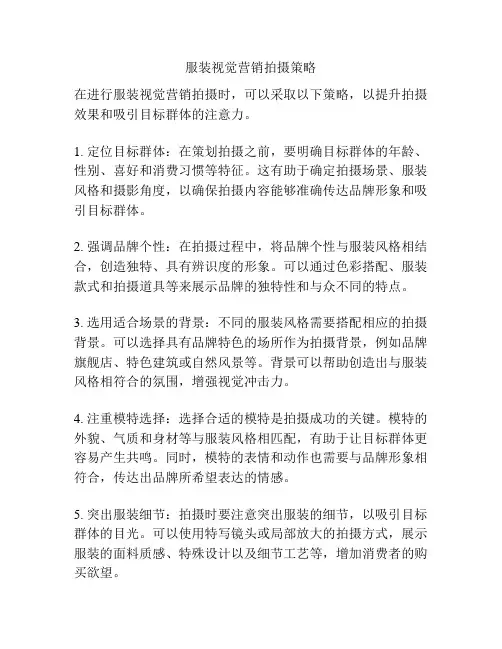 服装视觉营销拍摄策略

在进行服装视觉营销拍摄时，可以采取以下策略，以提升拍摄效果和吸引目标群体的注意力。

1. 定位目标群体：在策划拍摄之前，要明确目标群体的年龄、性别、喜好和消费习惯等特征。这有助于确定拍摄场景、服装风格和摄影角度，以确保拍摄内容能够准确传达品牌形象和吸引目标群体。

2. 强调品牌个性：在拍摄过程中，将品牌个性与服装风格相结合，创造独特、具有辨识度的形象。可以通过色彩搭配、服装款式和拍摄道具等来展示品牌的独特性和与众不同的特点。

3. 选用适合场景的背景：不同的服装风格需要搭配相应的拍摄背景。可以选择具有品牌特色的场所作为拍摄背景，例如品牌旗舰店、特色建筑或自然风景等。背景可以帮助创造出与服装风格相符合的氛围，增强视觉冲击力。

4. 注重模特选择：选择合适的模特是拍摄成功的关键。模特的外貌、气质和身材等与服装风格相匹配，有助于让目标群体更容易产生共鸣。同时，模特的表情和动作也需要与品牌形象相符合，传达出品牌所希望表达的情感。

5. 突出服装细节：拍摄时要注意突出服装的细节，以吸引目标群体的目光。可以使用特写镜头或局部放大的拍摄方式，展示服装的面料质感、特殊设计以及细节工艺等，增加消费者的购买欲望。